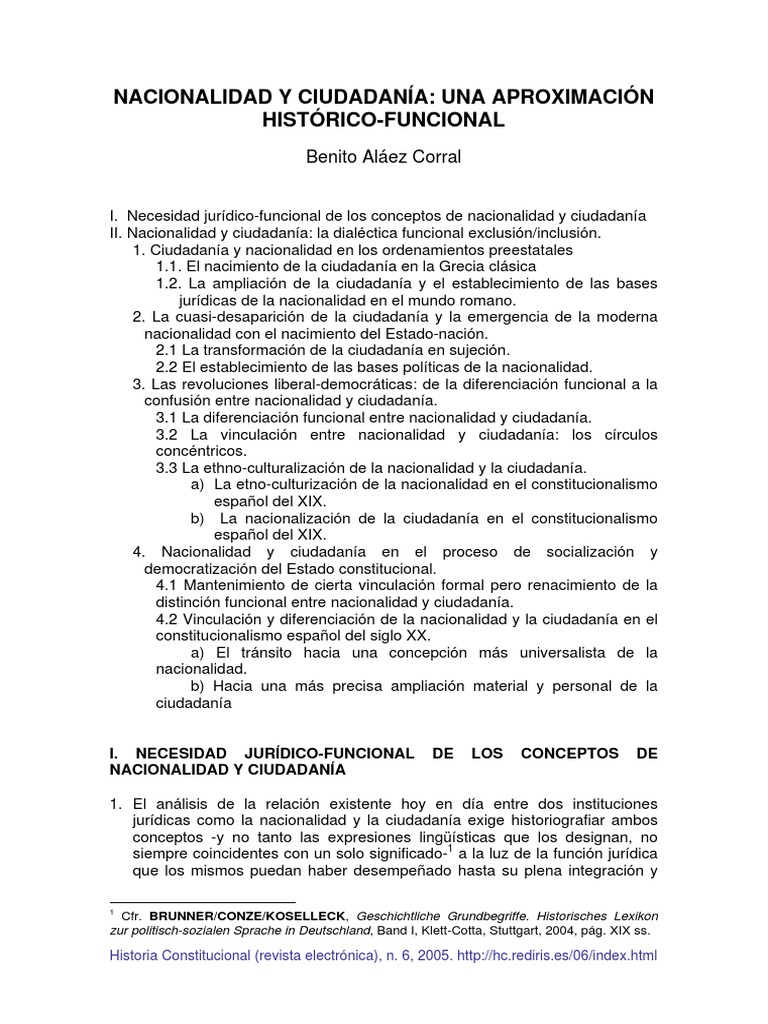 NACIONALIDAD Y CIUDADANÍA: UNA APROXIMACIÓN HISTÓRICO-FUNCIONAL

Benito Aláez Corral

I. Necesidad jurídico-funcional de los conceptos de nacionalidad y ciudadanía
II. Nacionalidad y ciudadanía: la dialéctica funcional exclusión/inclusión.
1. Ciudadanía y nacionalidad en los ordenamientos preestatales
1.1. El nacimiento de la ciudadanía en la Grecia clásica
1.2. La ampliación de la ciudadanía y el establecimiento de las bases jurídicas de la nacionalidad en el mundo romano.
2. La cuasi-desaparición de la ciudadanía y la emergencia de la moderna nacionalidad con el nacimiento del Estado-nación.
2.1 La transformación de la ciudadanía en sujeción.
2.2 El establecimiento de las bases políticas de la nacionalidad.
3. Las revoluciones liberal-democráticas: de la diferenciación funcional a la confusión entre nacionalidad y ciudadanía.
3.1 La diferenciación funcional entre nacionalidad y ciudadanía.
3.2 La vinculación entre nacionalidad y ciudadanía: los círculos concéntricos.
3.3 La ethno-culturalización de la nacionalidad y la ciudadanía.
a) La etno-culturización de la nacionalidad en el constitucionalismo español del XIX.
b) La nacionalización de la ciudadanía en el constitucionalismo español del XIX.
4. Nacionalidad y ciudadanía en el proceso de socialización y democratización del Estado constitucional.
4.1 Mantenimiento de cierta vinculación formal pero renacimiento de la distinción funcional entre nacionalidad y ciudadanía.
4.2 Vinculación y diferenciación de la nacionalidad y la ciudadanía en el constitucionalismo español del siglo XX.
a) El tránsito hacia una concepción más universalista de la nacionalidad.
b) Hacia una más precisa ampliación material y personal de la ciudadanía

I. NECESIDAD JURÍDICO-FUNCIONAL DE LOS CONCEPTOS DE NACIONALIDAD Y CIUDADANÍA

1. El análisis de la relación existente hoy en día entre dos instituciones jurídicas como la nacionalidad y la ciudadanía exige historiografiar ambos conceptos -y no tanto las expresiones lingüísticas que los designan, no siempre coincidentes con un solo significado-$^1$ a la luz de la función jurídica que los mismos puedan haber desempeñado hasta su plena integración y

$^1$ Cfr. BRUNNER/CONZE/KOSELLECK, Geschichtliche Grundbegriffe. Historisches Lexikon zur politisch-sozialen Sprache in Deutschland, Band I, Klett-Cotta, Stuttgart, 2004, pág. XIX ss.

Historia Constitucional (revista electrónica), n. 6, 2005. http://hc.rediris.es/06/index.html